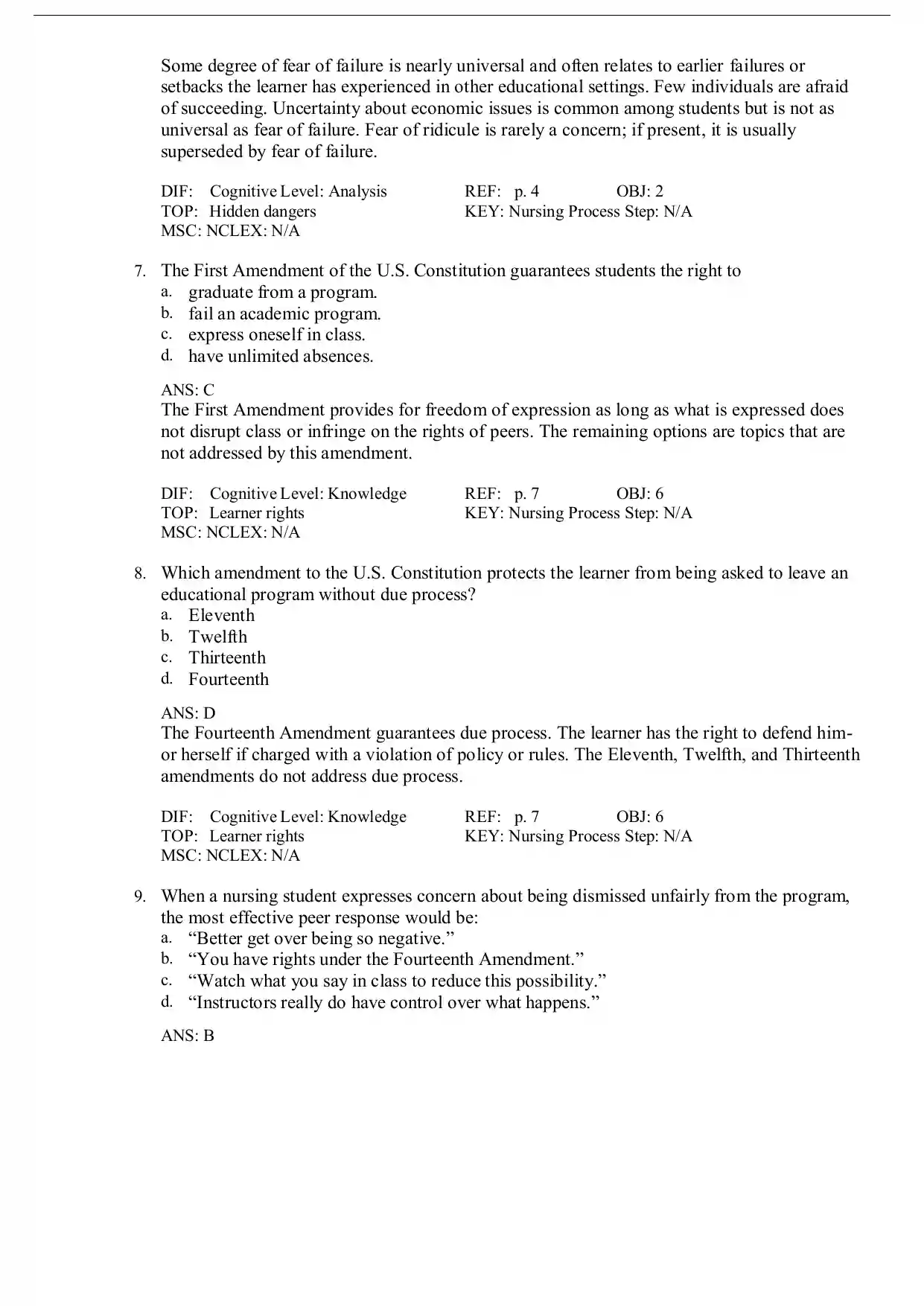 Some degree of fear of failure is nearly universal and often relates to earlier failures or setbacks the learner has experienced in other educational settings. Few individuals are afraid of succeeding. Uncertainty about economic issues is common among students but is not as universal as fear of failure. Fear of ridicule is rarely a concern; if present, it is usually superseded by fear of failure.

DIF: Cognitive Level: Analysis REF: p. 4 OBJ: 2
TOP: Hidden dangers KEY: Nursing Process Step: N/A
MSC: NCLEX: N/A

7. The First Amendment of the U.S. Constitution guarantees students the right to
a. graduate from a program.
b. fail an academic program.
c. express oneself in class.
d. have unlimited absences.

ANS: C
The First Amendment provides for freedom of expression as long as what is expressed does not disrupt class or infringe on the rights of peers. The remaining options are topics that are not addressed by this amendment.

DIF: Cognitive Level: Knowledge REF: p. 7 OBJ: 6
TOP: Learner rights KEY: Nursing Process Step: N/A
MSC: NCLEX: N/A

8. Which amendment to the U.S. Constitution protects the learner from being asked to leave an educational program without due process?
a. Eleventh
b. Twelfth
c. Thirteenth
d. Fourteenth

ANS: D
The Fourteenth Amendment guarantees due process. The learner has the right to defend him- or herself if charged with a violation of policy or rules. The Eleventh, Twelfth, and Thirteenth amendments do not address due process.

DIF: Cognitive Level: Knowledge REF: p. 7 OBJ: 6
TOP: Learner rights KEY: Nursing Process Step: N/A
MSC: NCLEX: N/A

9. When a nursing student expresses concern about being dismissed unfairly from the program, the most effective peer response would be:
a. “Better get over being so negative.”
b. “You have rights under the Fourteenth Amendment.”
c. “Watch what you say in class to reduce this possibility.”
d. “Instructors really do have control over what happens.”

ANS: B